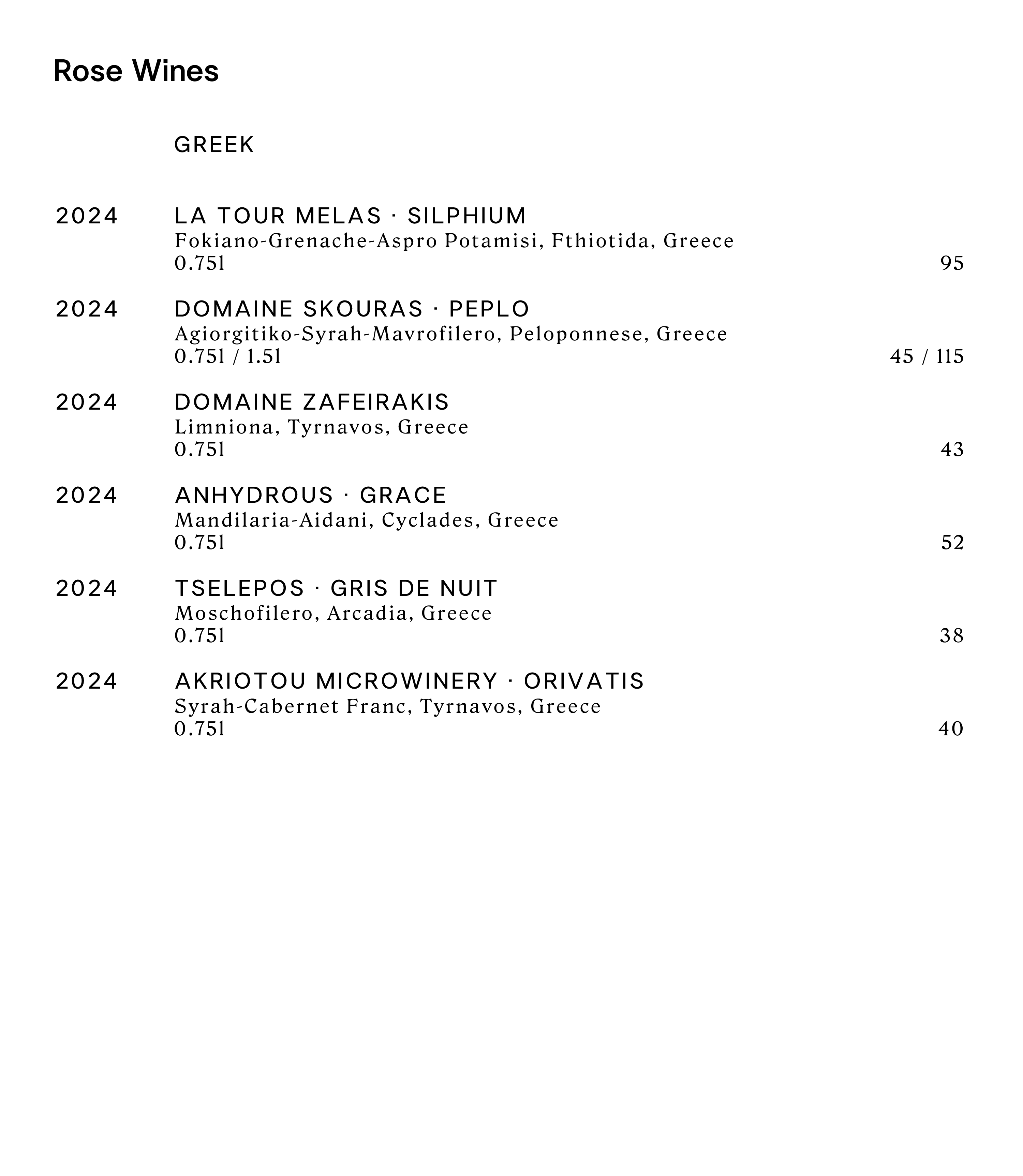 Rose Wines

GREEK

2024 LA TOUR MELAS · SILPHIUM
Fokiano-Grenache-Aspro Potamisi, Fthiotida, Greece
0.75l 95

2024 DOMAINE SKOURAS · PEPLO
Agiorgitiko-Syrah-Mavrofilero, Peloponnese, Greece
0.75l / 1.5l 45 / 115

2024 DOMAINE ZAFEIRAKIS
Limniona, Tyrnavos, Greece
0.75l 43

2024 ANHYDROUS · GRACE
Mandilaria-Aidani, Cyclades, Greece
0.75l 52

2024 TSELEPOS · GRIS DE NUIT
Moschofilero, Arcadia, Greece
0.75l 38

2024 AKRIOTOU MICROWINERY · ORIVATIS
Syrah-Cabernet Franc, Tyrnavos, Greece
0.75l 40